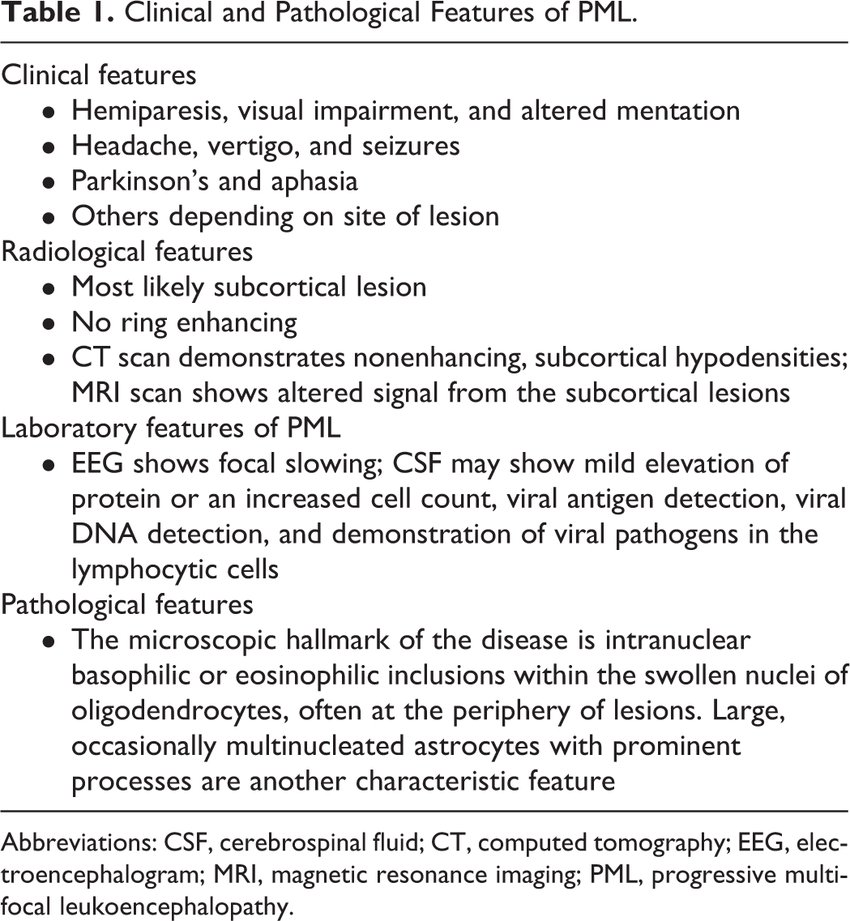 Table 1. Clinical and Pathological Features of PML.

Clinical features
- Hemiparesis, visual impairment, and altered mentation
- Headache, vertigo, and seizures
- Parkinson's and aphasia
- Others depending on site of lesion

Radiological features
- Most likely subcortical lesion
- No ring enhancing
- CT scan demonstrates nonenhancing, subcortical hypodensities; MRI scan shows altered signal from the subcortical lesions

Laboratory features of PML
- EEG shows focal slowing; CSF may show mild elevation of protein or an increased cell count, viral antigen detection, viral DNA detection, and demonstration of viral pathogens in the lymphocytic cells

Pathological features
- The microscopic hallmark of the disease is intranuclear basophilic or eosinophilic inclusions within the swollen nuclei of oligodendrocytes, often at the periphery of lesions. Large, occasionally multinucleated astrocytes with prominent processes are another characteristic feature

Abbreviations: CSF, cerebrospinal fluid; CT, computed tomography; EEG, electroencephalogram; MRI, magnetic resonance imaging; PML, progressive multifocal leukoencephalopathy.